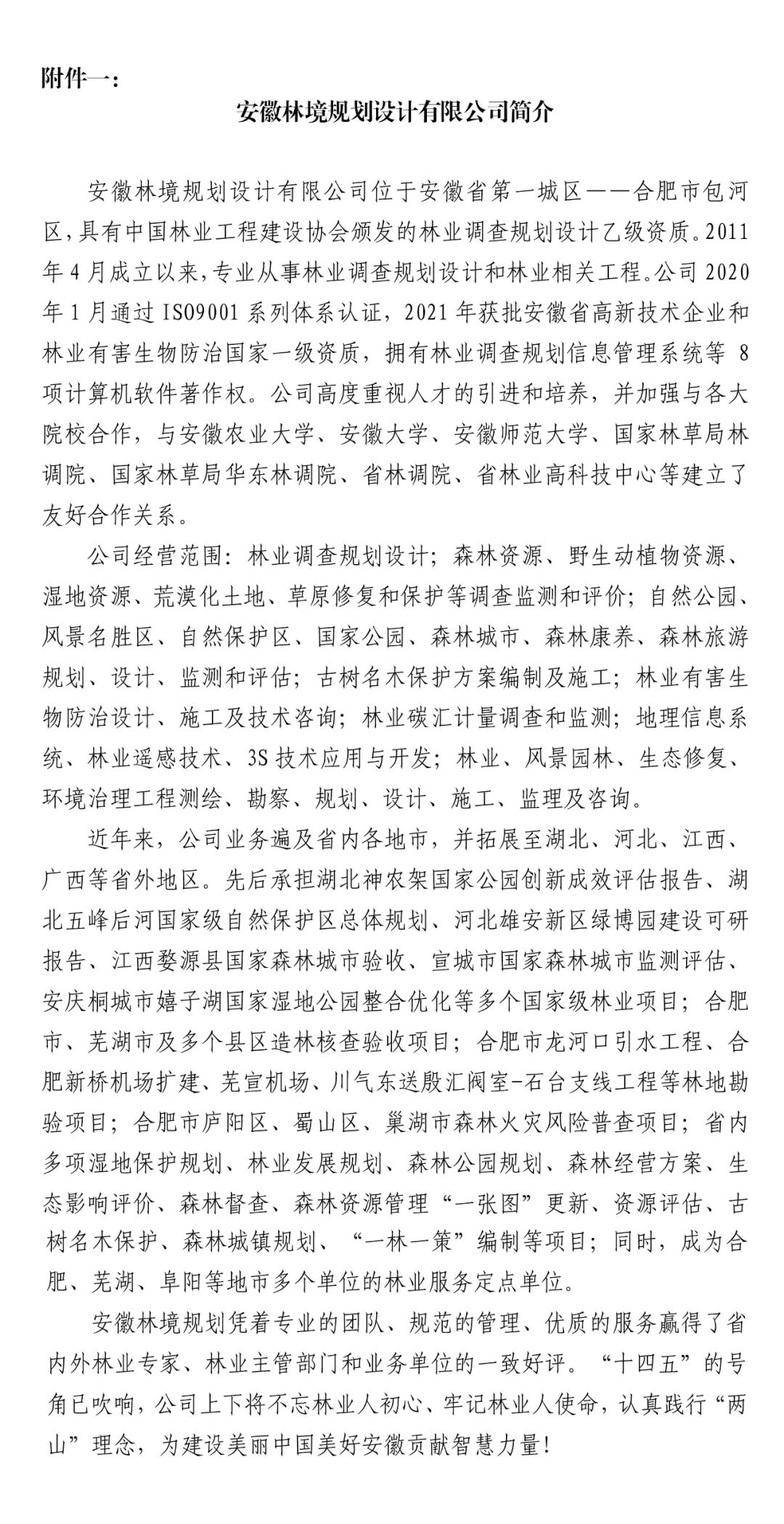 附件一:

安徽林境规划设计有限公司简介

安徽林境规划设计有限公司位于安徽省第一城区——合肥市包河区,具有中国林业工程建设协会颁发的林业调查规划设计乙级资质。2011年4月成立以来,专业从事林业调查规划设计和林业相关工程。公司2020年1月通过ISO9001系列体系认证,2021年获批安徽省高新技术企业和林业有害生物防治国家一级资质,拥有林业调查规划信息管理系统等8项计算机软件著作权。公司高度重视人才的引进和培养,并加强与各大院校合作,与安徽农业大学、安徽大学、安徽师范大学、国家林草局林调院、国家林草局华东林调院、省林调院、省林业高科技中心等建立了友好合作关系。

公司经营范围:林业调查规划设计;森林资源、野生动植物资源、湿地资源、荒漠化土地、草原修复和保护等调查监测和评价;自然公园、风景名胜区、自然保护区、国家公园、森林城市、森林康养、森林旅游规划、设计、监测和评估;古树名木保护方案编制及施工;林业有害生物防治设计、施工及技术咨询;林业碳汇计量调查和监测;地理信息系统、林业遥感技术、3S技术应用与开发;林业、风景园林、生态修复、环境治理工程测绘、勘察、规划、设计、施工、监理及咨询。

近年来,公司业务遍及省内各地市,并拓展至湖北、河北、江西、广西等省外地区。先后承担湖北神农架国家公园创新成效评估报告、湖北五峰后河国家级自然保护区总体规划、河北雄安新区绿博园建设可研报告、江西婺源县国家森林城市验收、宣城市国家森林城市监测评估、安庆桐城市嬉子湖国家湿地公园整合优化等多个国家级林业项目;合肥市、芜湖市及多个县区造林核查验收项目;合肥市龙河口引水工程、合肥新桥机场扩建、芜宣机场、川气东送殷汇阀室-石台支线工程等林地勘验项目;合肥市庐阳区、蜀山区、巢湖市森林火灾风险普查项目;省内多项湿地保护规划、林业发展规划、森林公园规划、森林经营方案、生态影响评价、森林督查、森林资源管理“一张图”更新、资源评估、古树名木保护、森林城镇规划、“一林一策”编制等项目;同时,成为合肥、芜湖、阜阳等地市多个单位的林业服务定点单位。

安徽林境规划凭着专业的团队、规范的管理、优质的服务赢得了省内外林业专家、林业主管部门和业务单位的一致好评。“十四五”的号角已吹响,公司上下将不忘林业人初心、牢记林业人使命,认真践行“两山”理念,为建设美丽中国美好安徽贡献智慧力量!